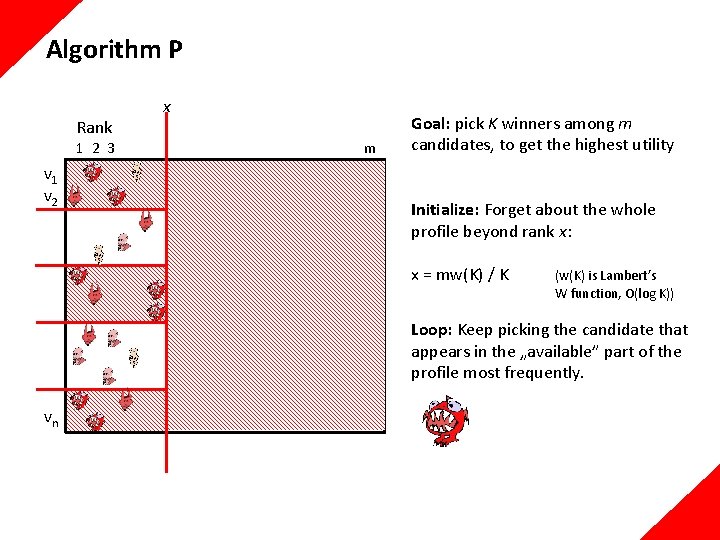 Algorithm P

x

Rank

1 2 3

m

$v_1$

$v_2$

$v_n$

Goal: pick K winners among m candidates, to get the highest utility

Initialize: Forget about the whole profile beyond rank x:

x = mw(K) / K (w(K) is Lambert's W function, O(log K))

Loop: Keep picking the candidate that appears in the „available" part of the profile most frequently.